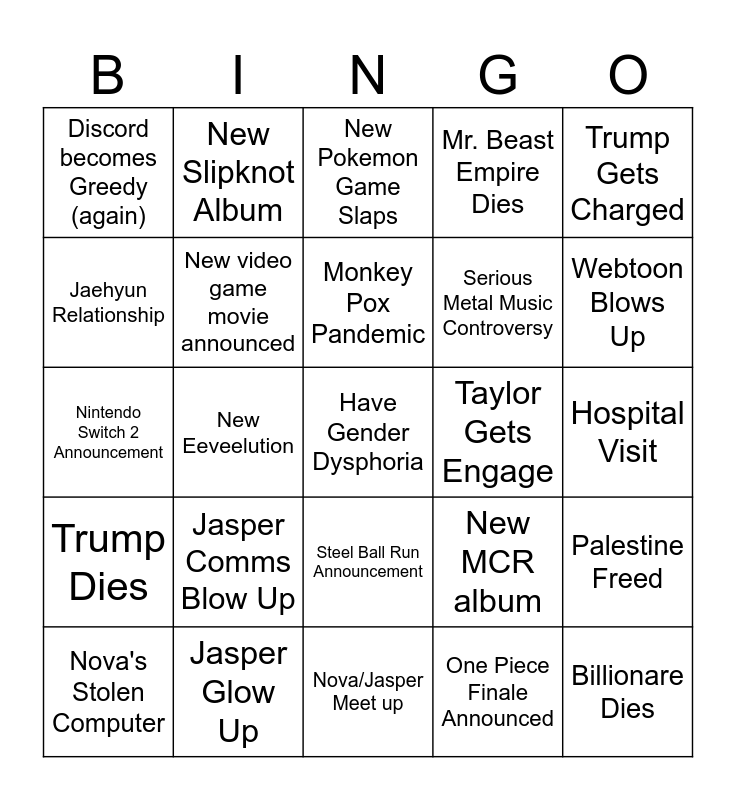 | B | I | N | G | O |
|---|---|---|---|---|
| Discord becomes Greedy (again) | New Slipknot Album | New Pokemon Game Slaps | Mr. Beast Empire Dies | Trump Gets Charged |
| Jaehyun Relationship | New video game movie announced | Monkey Pox Pandemic | Serious Metal Music Controversy | Webtoon Blows Up |
| Nintendo Switch 2 Announcement | New Eeveelution | Have Gender Dysphoria | Taylor Gets Engage | Hospital Visit |
| Trump Dies | Jasper Comms Blow Up | Steel Ball Run Announcement | New MCR album | Palestine Freed |
| Nova's Stolen Computer | Jasper Glow Up | Nova/Jasper Meet up | One Piece Finale Announced | Billionare Dies |